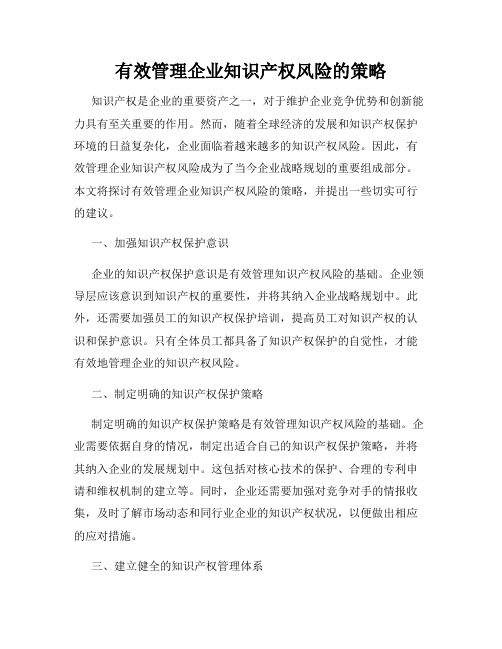 有效管理企业知识产权风险的策略

知识产权是企业的重要资产之一，对于维护企业竞争优势和创新能力具有至关重要的作用。然而，随着全球经济的发展和知识产权保护环境的日益复杂化，企业面临着越来越多的知识产权风险。因此，有效管理企业知识产权风险成为了当今企业战略规划的重要组成部分。本文将探讨有效管理企业知识产权风险的策略，并提出一些切实可行的建议。

一、加强知识产权保护意识

企业的知识产权保护意识是有效管理知识产权风险的基础。企业领导层应该意识到知识产权的重要性，并将其纳入企业战略规划中。此外，还需要加强员工的知识产权保护培训，提高员工对知识产权的认识和保护意识。只有全体员工都具备了知识产权保护的自觉性，才能有效地管理企业的知识产权风险。

二、制定明确的知识产权保护策略

制定明确的知识产权保护策略是有效管理知识产权风险的基础。企业需要依据自身的情况，制定出适合自己的知识产权保护策略，并将其纳入企业的发展规划中。这包括对核心技术的保护、合理的专利申请和维权机制的建立等。同时，企业还需要加强对竞争对手的情报收集，及时了解市场动态和同行业企业的知识产权状况，以便做出相应的应对措施。

三、建立健全的知识产权管理体系